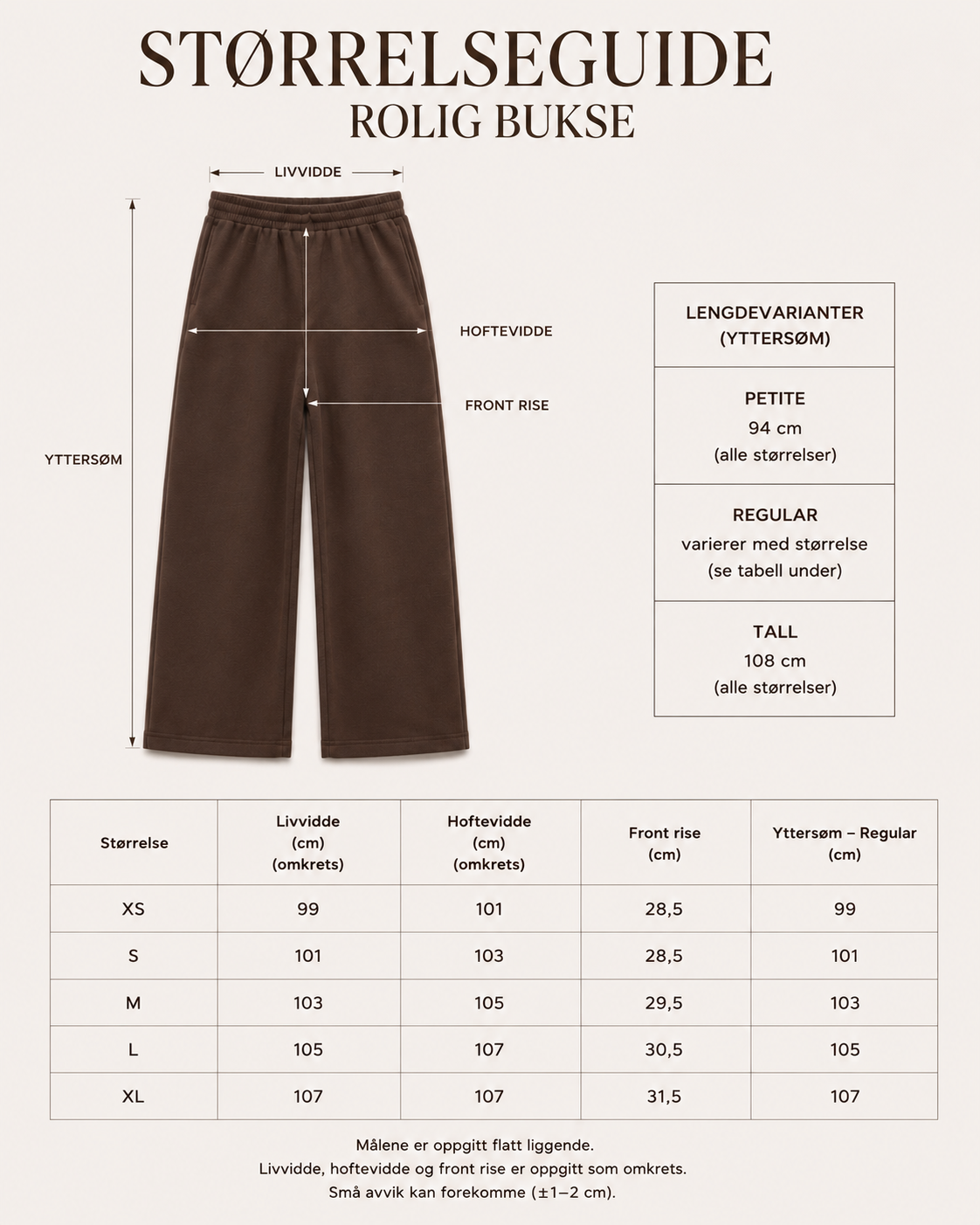 STØRRELSEGUIDE
ROLIG BUKSE

LIVVIDDE

HOFTEVIDDE

FRONT RISE

YTTERSØM

| LENGDEVARIANTER (YTTERSØM) |
|---|
| PETITE 94 cm (alle størrelser) |
| REGULAR varierer med størrelse (se tabell under) |
| TALL 108 cm (alle størrelser) |

| Størrelse | Livvidde (cm) (omkrets) | Hoftevidde (cm) (omkrets) | Front rise (cm) | Yttersøm – Regular (cm) |
|---|---|---|---|---|
| XS | 99 | 101 | 28,5 | 99 |
| S | 101 | 103 | 28,5 | 101 |
| M | 103 | 105 | 29,5 | 103 |
| L | 105 | 107 | 30,5 | 105 |
| XL | 107 | 107 | 31,5 | 107 |

Målene er oppgitt flatt liggende.
Livvidde, hoftevidde og front rise er oppgitt som omkrets.
Små avvik kan forekomme (±1–2 cm).